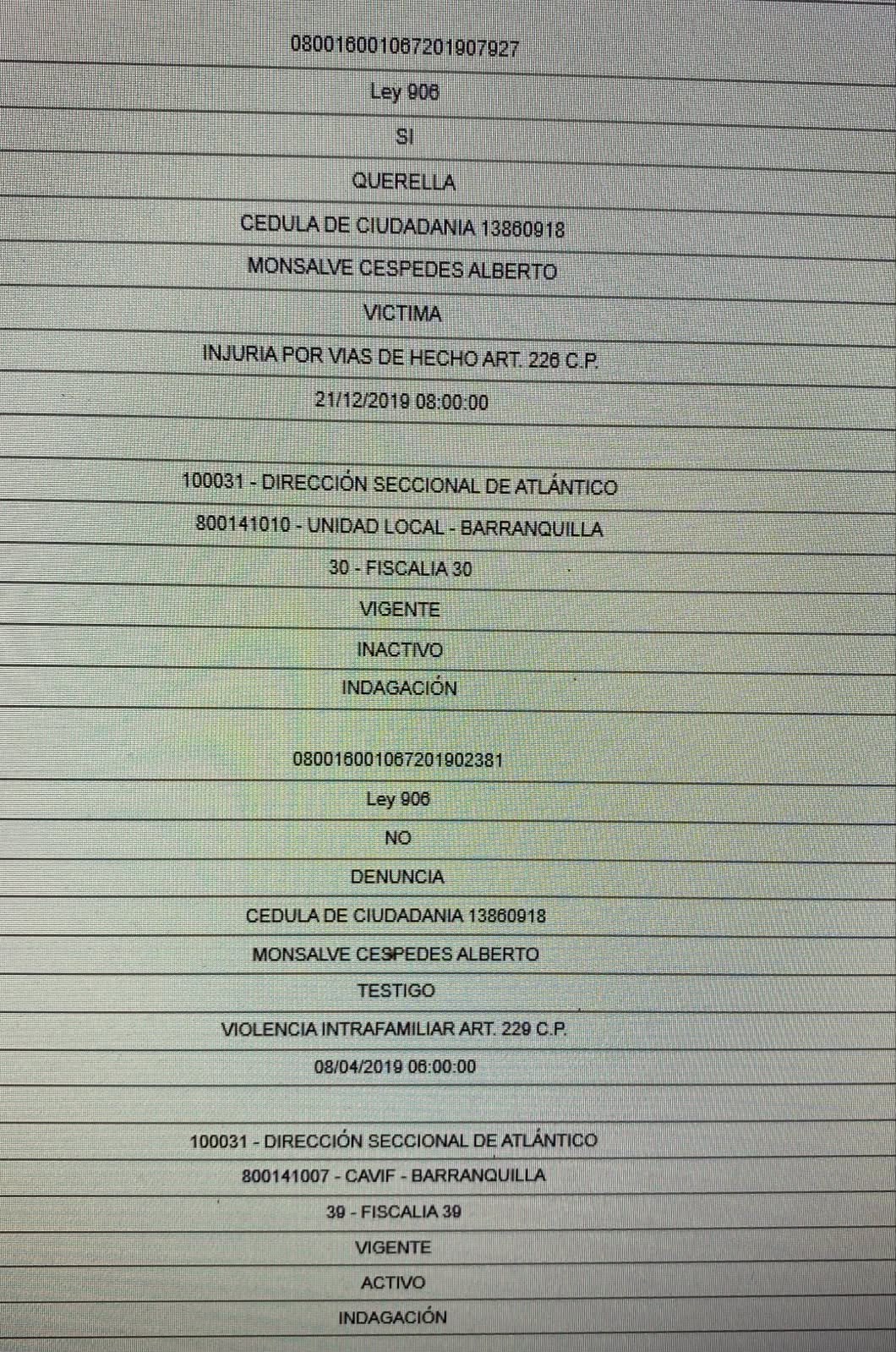 080016001067201907927

Ley 906

SI

QUERELLA

CEDULA DE CIUDADANIA 13860918

MONSALVE CESPEDES ALBERTO

VICTIMA

INJURIA POR VIAS DE HECHO ART. 226 C.P.

21/12/2019 08:00:00

100031 - DIRECCIÓN SECCIONAL DE ATLÁNTICO

800141010 - UNIDAD LOCAL - BARRANQUILLA

30 - FISCALIA 30

VIGENTE

INACTIVO

INDAGACIÓN

080016001067201902381

Ley 906

NO

DENUNCIA

CEDULA DE CIUDADANIA 13860918

MONSALVE CESPEDES ALBERTO

TESTIGO

VIOLENCIA INTRAFAMILIAR ART. 229 C.P.

08/04/2019 06:00:00

100031 - DIRECCIÓN SECCIONAL DE ATLÁNTICO

800141007 - CAVIF - BARRANQUILLA

39 - FISCALIA 39

VIGENTE

ACTIVO

INDAGACIÓN